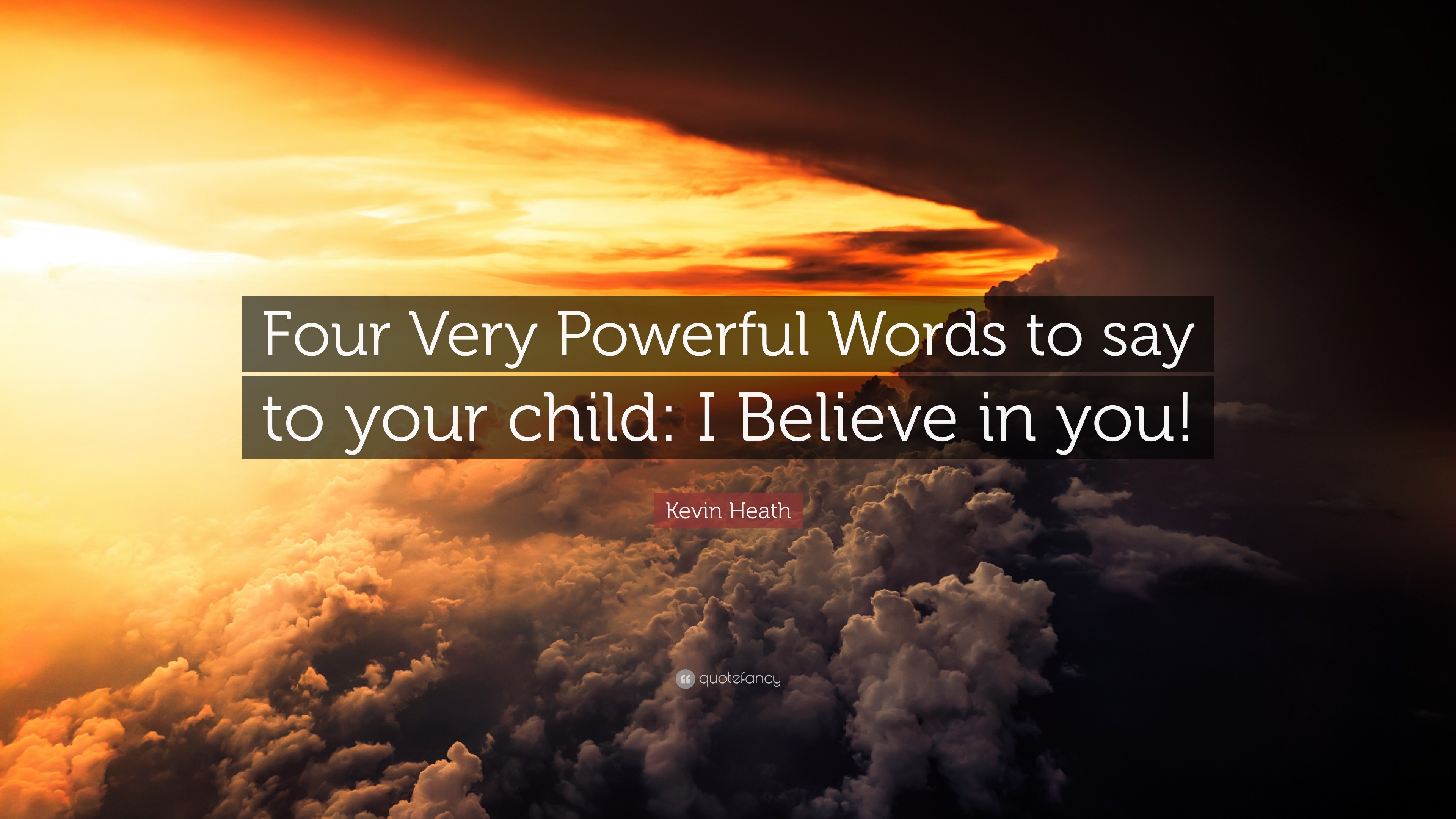 Four Very Powerful Words to say to your child: I Believe in you!

Kevin Heath

quotefancy